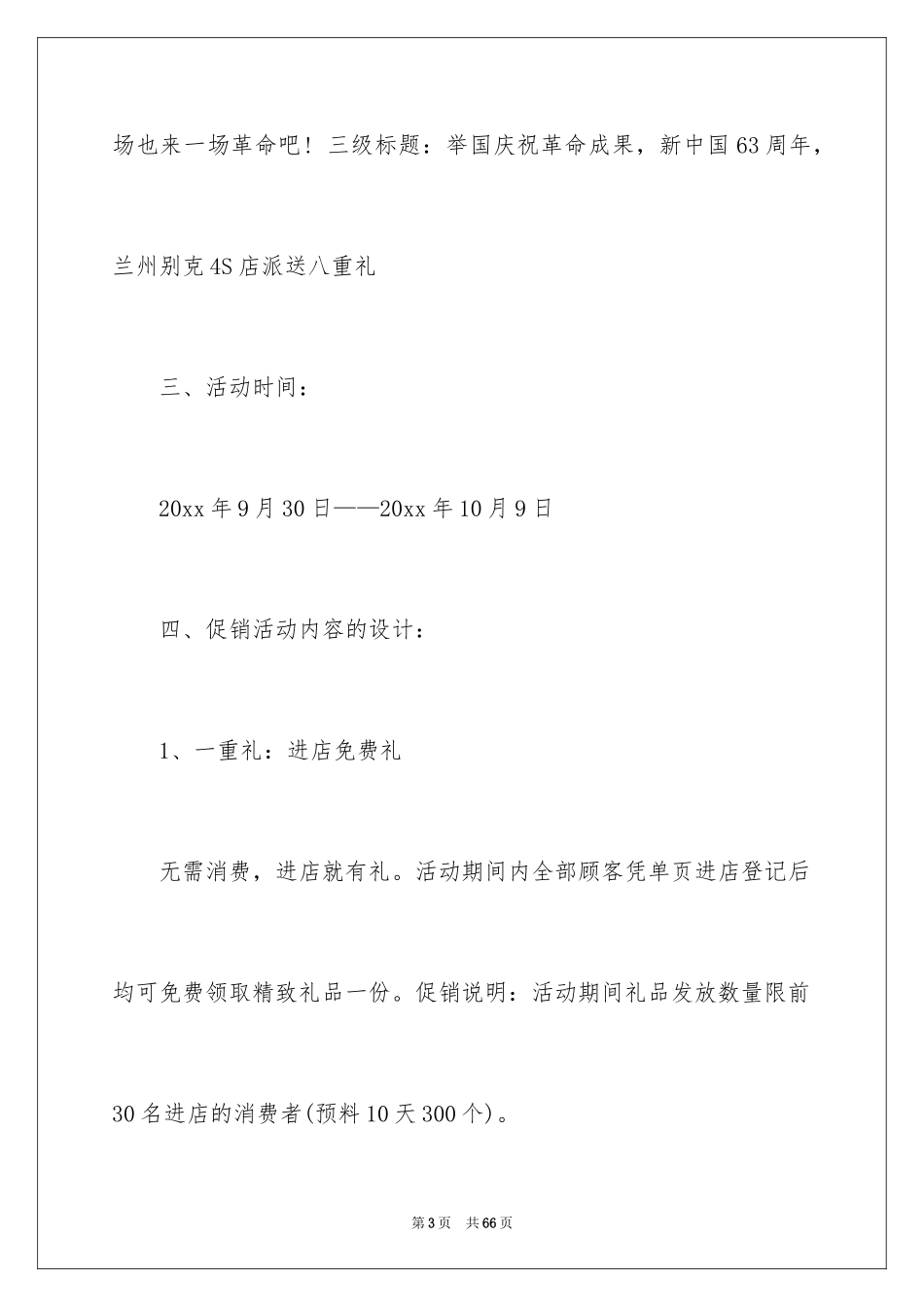 场也来一场革命吧！三级标题：举国庆祝革命成果，新中国63周年，兰州别克4S店派送八重礼

三、活动时间：

20xx年9月30日——20xx年10月9日

四、促销活动内容的设计：

1、一重礼：进店免费礼

无需消费，进店就有礼。活动期间内全部顾客凭单页进店登记后均可免费领取精致礼品一份。促销说明：活动期间礼品发放数量限前30名进店的消费者(预料10天300个)。

第3页　共66页